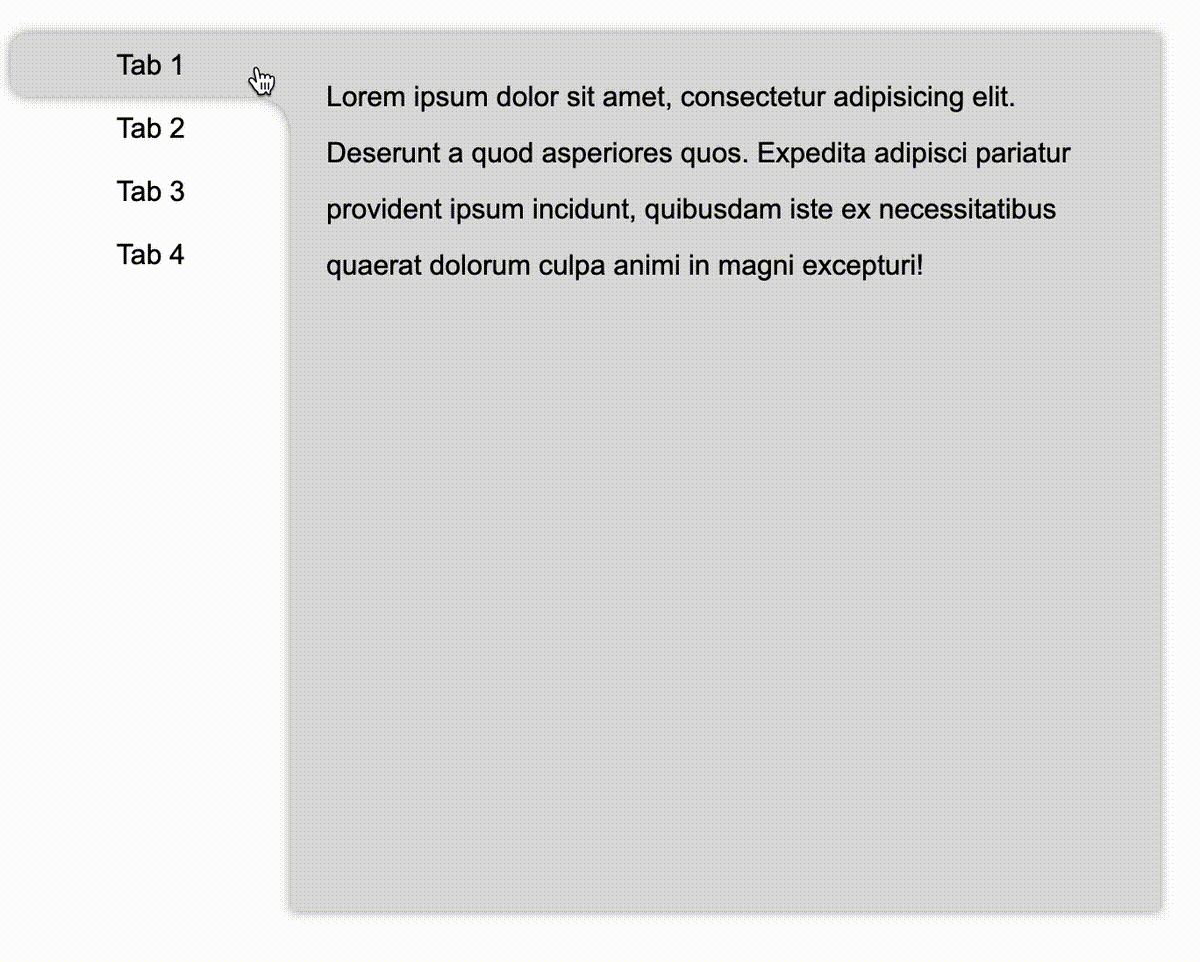 Tab 1
Tab 2
Tab 3
Tab 4

Lorem ipsum dolor sit amet, consectetur adipisicing elit. Deserunt a quod asperiores quos. Expedita adipisci pariatur provident ipsum incidunt, quibusdam iste ex necessitatibus quaerat dolorum culpa animi in magni excepturi!